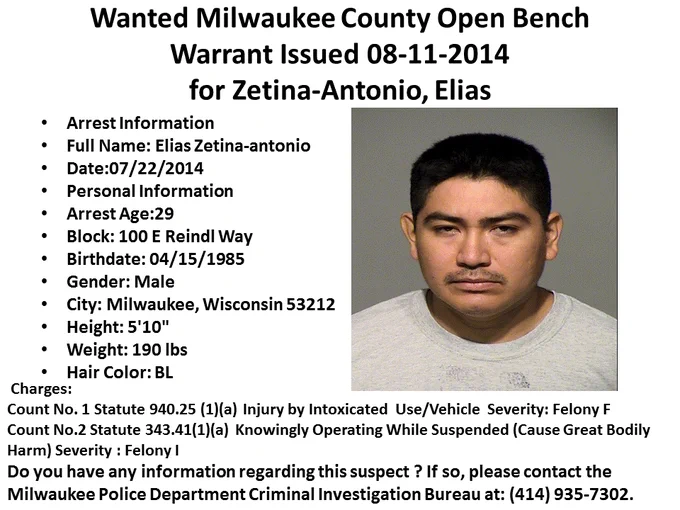 Wanted Milwaukee County Open Bench Warrant Issued 08-11-2014 for Zetina-Antonio, Elias

• Arrest Information
• Full Name: Elias Zetina-antonio
• Date:07/22/2014
• Personal Information
• Arrest Age:29
• Block: 100 E Reindl Way
• Birthdate: 04/15/1985
• Gender: Male
• City: Milwaukee, Wisconsin 53212
• Height: 5'10"
• Weight: 190 lbs
• Hair Color: BL

Charges:
Count No. 1 Statute 940.25 (1)(a) Injury by Intoxicated Use/Vehicle Severity: Felony F
Count No.2 Statute 343.41(1)(a) Knowingly Operating While Suspended (Cause Great Bodily Harm) Severity : Felony I

Do you have any information regarding this suspect ? If so, please contact the Milwaukee Police Department Criminal Investigation Bureau at: (414) 935-7302.